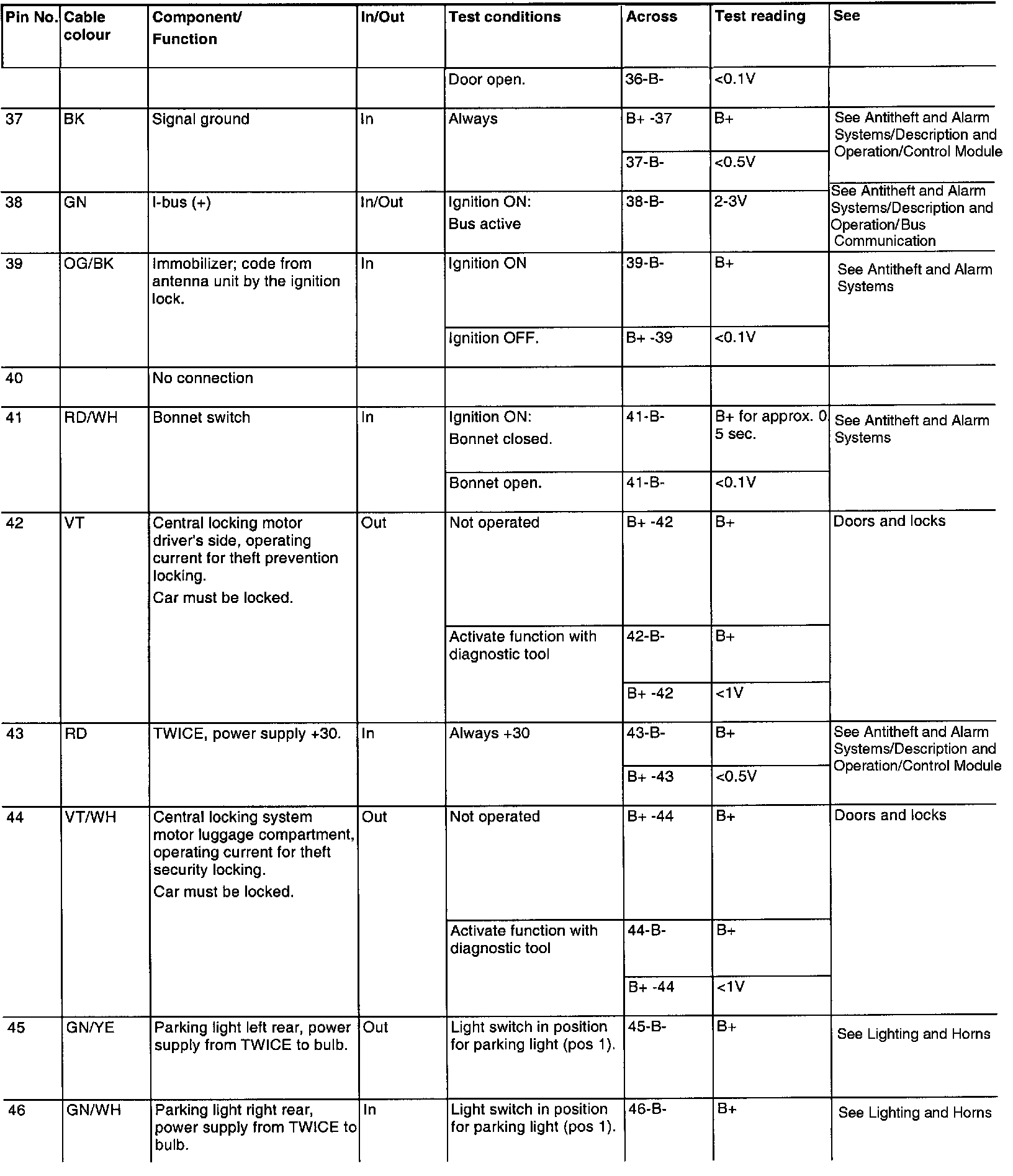 | Pin No. | Cable colour | Component/ Function | In/Out | Test conditions | Across | Test reading | See |
|---|---|---|---|---|---|---|---|
| | | | | Door open. | 36-B- | <0.1V | |
| 37 | BK | Signal ground | In | Always | B+ -37 | B+ | See Antitheft and Alarm Systems/Description and Operation/Control Module |
| | | | | | 37-B- | <0.5V | |
| 38 | GN | I-bus (+) | In/Out | Ignition ON: Bus active | 38-B- | 2-3V | See Antitheft and Alarm Systems/Description and Operation/Bus Communication |
| 39 | OG/BK | Immobilizer; code from antenna unit by the ignition lock. | In | Ignition ON | 39-B- | B+ | See Antitheft and Alarm Systems |
| | | | | Ignition OFF. | B+ -39 | <0.1V | |
| 40 | | No connection | | | | | |
| 41 | RD/WH | Bonnet switch | In | Ignition ON: Bonnet closed. | 41-B- | B+ for approx. 0 5 sec. | See Antitheft and Alarm Systems |
| | | | | Bonnet open. | 41-B- | <0.1V | |
| 42 | VT | Central locking motor driver's side, operating current for theft prevention locking. Car must be locked. | Out | Not operated | B+ -42 | B+ | Doors and locks |
| | | | | Activate function with diagnostic tool | 42-B- | B+ | |
| | | | | | B+ -42 | <1V | |
| 43 | RD | TWICE, power supply +30. | In | Always +30 | 43-B- | B+ | See Antitheft and Alarm Systems/Description and Operation/Control Module |
| | | | | | B+ -43 | <0.5V | |
| 44 | VT/WH | Central locking system motor luggage compartment, operating current for theft security locking. Car must be locked. | Out | Not operated | B+ -44 | B+ | Doors and locks |
| | | | | Activate function with diagnostic tool | 44-B- | B+ | |
| | | | | | B+ -44 | <1V | |
| 45 | GN/YE | Parking light left rear, power supply from TWICE to bulb. | Out | Light switch in position for parking light (pos 1). | 45-B- | B+ | See Lighting and Horns |
| 46 | GN/WH | Parking light right rear, power supply from TWICE to bulb. | In | Light switch in position for parking light (pos 1). | 46-B- | B+ | See Lighting and Horns |